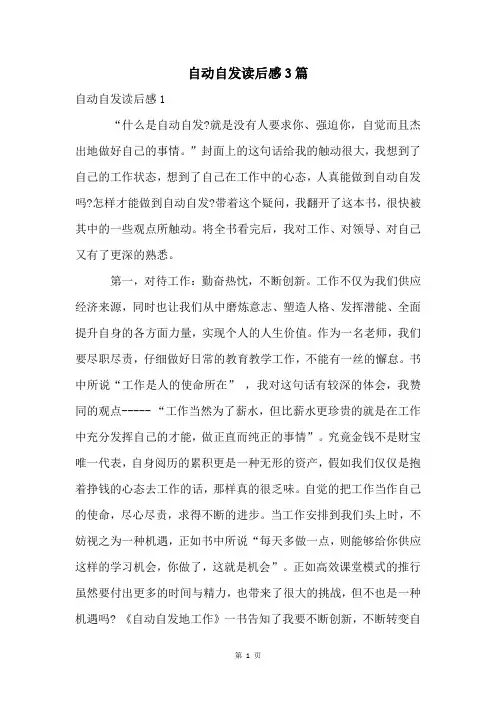 自动自发读后感3篇

自动自发读后感1

“什么是自动自发?就是没有人要求你、强迫你，自觉而且杰出地做好自己的事情。”封面上的这句话给我的触动很大，我想到了自己的工作状态，想到了自己在工作中的心态，人真能做到自动自发吗?怎样才能做到自动自发?带着这个疑问，我翻开了这本书，很快被其中的一些观点所触动。将全书看完后，我对工作、对领导、对自己又有了更深的熟悉。

第一，对待工作：勤奋热忱，不断创新。工作不仅为我们供应经济来源，同时也让我们从中磨炼意志、塑造人格、发挥潜能、全面提升自身的各方面力量，实现个人的人生价值。作为一名老师，我们要尽职尽责，仔细做好日常的教育教学工作，不能有一丝的懈怠。书中所说“工作是人的使命所在”，我对这句话有较深的体会，我赞同的观点-----“工作当然为了薪水，但比薪水更珍贵的就是在工作中充分发挥自己的才能，做正直而纯正的事情”。究竟金钱不是财宝唯一代表，自身阅历的累积更是一种无形的资产，假如我们仅仅是抱着挣钱的心态去工作的话，那样真的很乏味。自觉的把工作当作自己的使命，尽心尽责，求得不断的进步。当工作安排到我们头上时，不妨视之为一种机遇，正如书中所说“每天多做一点，则能够给你供应这样的学习机会，你做了，这就是机会”。正如高效课堂模式的推行虽然要付出更多的时间与精力，也带来了很大的挑战，但不也是一种机遇吗?《自动自发地工作》一书告知了我要不断创新，不断转变自

第 1 页